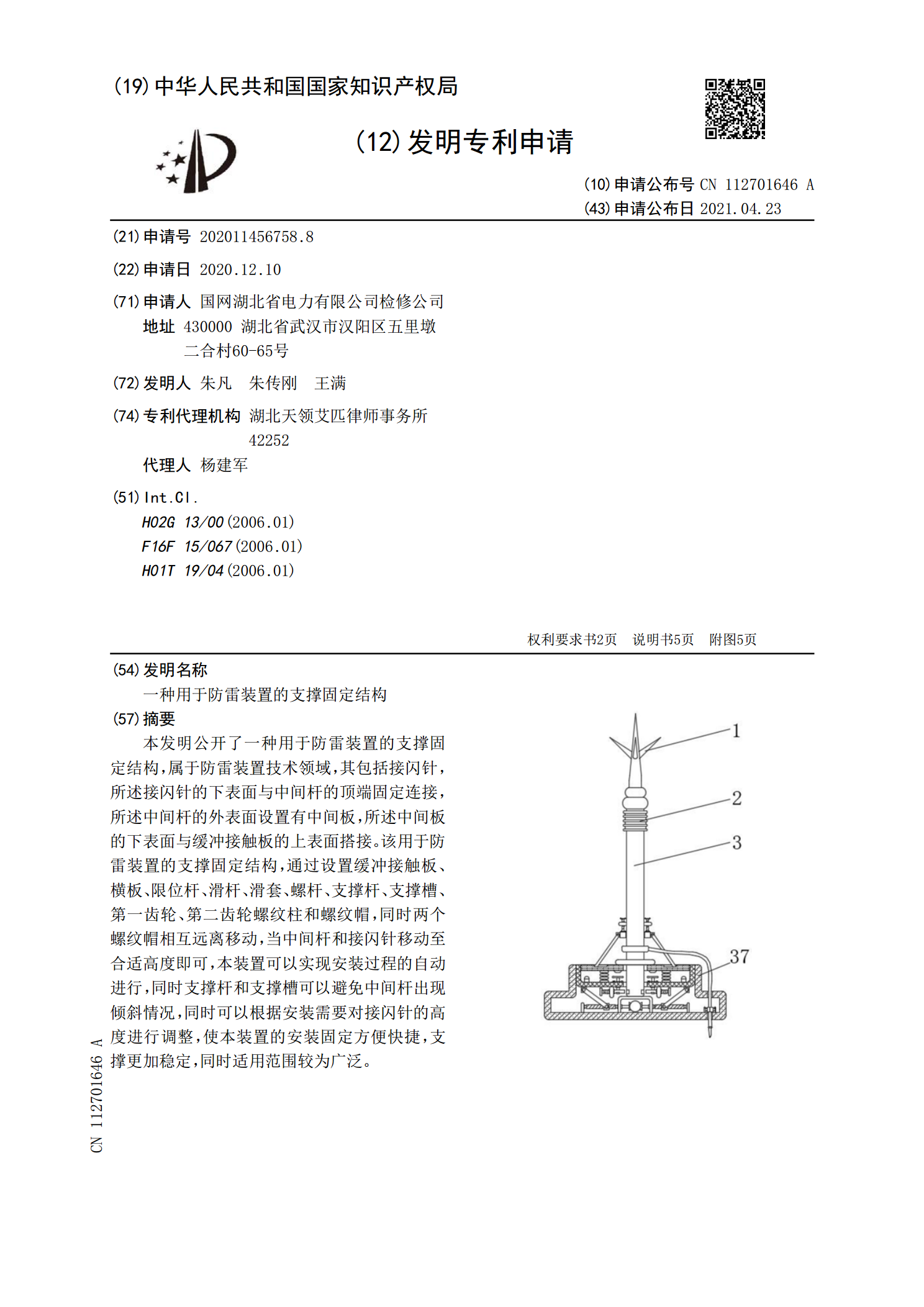 (19)中华人民共和国国家知识产权局

(12)发明专利申请

(10)申请公布号 CN 112701646 A
(43)申请公布日 2021.04.23

(21)申请号 202011456758.8

(22)申请日 2020.12.10

(71)申请人 国网湖北省电力有限公司检修公司
地址 430000 湖北省武汉市汉阳区五里墩二合村60-65号

(72)发明人 朱凡 朱传刚 王满

(74)专利代理机构 湖北天领艾匹律师事务所 42252
代理人 杨建军

(51)Int.Cl.
H02G 13/00(2006.01)
F16F 15/067(2006.01)
H01T 19/04(2006.01)

权利要求书2页 说明书5页 附图5页

(54)发明名称
一种用于防雷装置的支撑固定结构

(57)摘要
本发明公开了一种用于防雷装置的支撑固定结构,属于防雷装置技术领域,其包括接闪针,所述接闪针的下表面与中间杆的顶端固定连接,所述中间杆的外表面设置有中间板,所述中间板的下表面与缓冲接触板的上表面搭接。该用于防雷装置的支撑固定结构,通过设置缓冲接触板、横板、限位杆、滑杆、滑套、螺杆、支撑杆、支撑槽、第一齿轮、第二齿轮螺纹柱和螺纹帽,同时两个螺纹帽相互远离移动,当中间杆和接闪针移动至合适高度即可,本装置可以实现安装过程的自动进行,同时支撑杆和支撑槽可以避免中间杆出现倾斜情况,同时可以根据安装需要对接闪针的高度进行调整,使本装置的安装固定方便快捷,支撑更加稳定,同时适用范围较为广泛。

1
2
3
37

CN 112701646 A